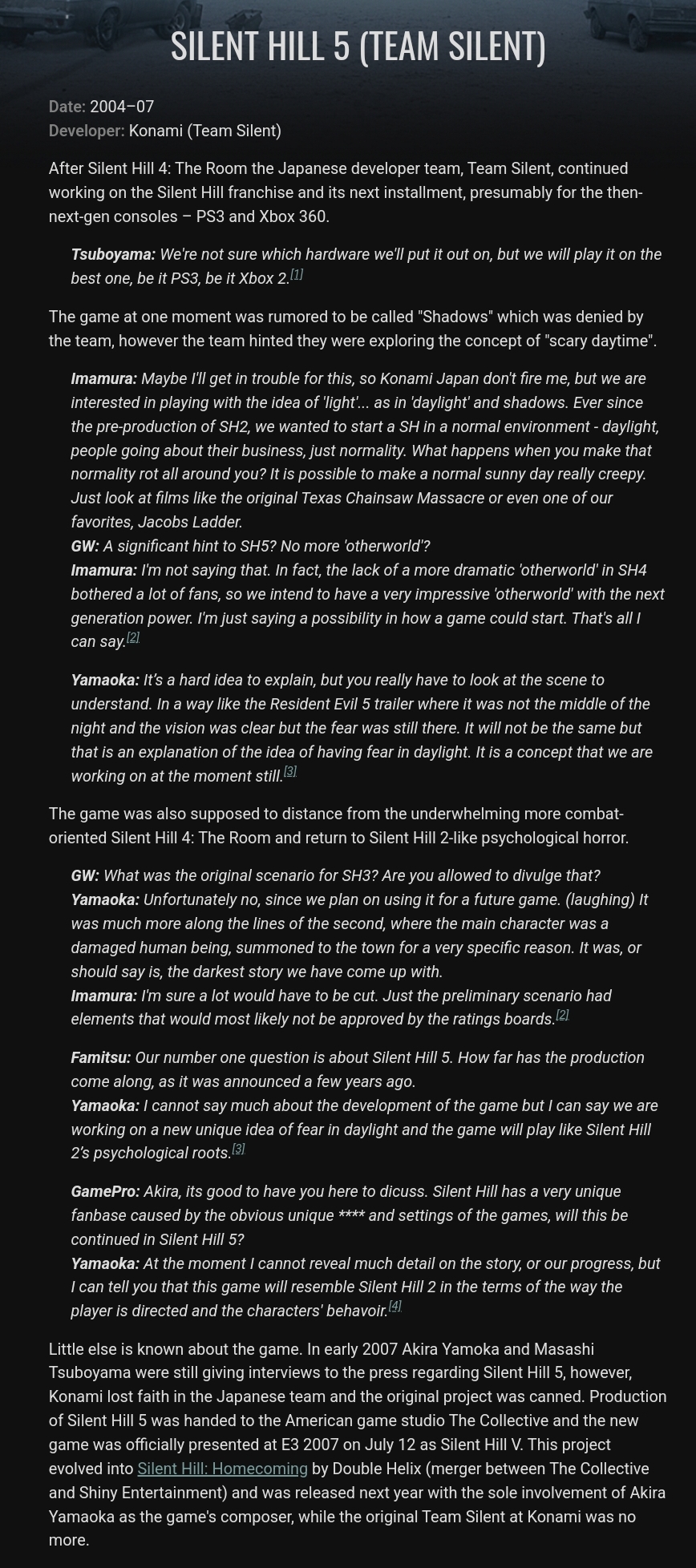 SILENT HILL 5 (TEAM SILENT)

Date: 2004–07
Developer: Konami (Team Silent)

After Silent Hill 4: The Room the Japanese developer team, Team Silent, continued working on the Silent Hill franchise and its next installment, presumably for the then-next-gen consoles – PS3 and Xbox 360.

Tsuboyama: We're not sure which hardware we'll put it out on, but we will play it on the best one, be it PS3, be it Xbox 2.[1]

The game at one moment was rumored to be called "Shadows" which was denied by the team, however the team hinted they were exploring the concept of "scary daytime".

Imamura: Maybe I'll get in trouble for this, so Konami Japan don't fire me, but we are interested in playing with the idea of 'light'... as in 'daylight' and shadows. Ever since the pre-production of SH2, we wanted to start a SH in a normal environment - daylight, people going about their business, just normality. What happens when you make that normality rot all around you? It is possible to make a normal sunny day really creepy. Just look at films like the original Texas Chainsaw Massacre or even one of our favorites, Jacobs Ladder.
GW: A significant hint to SH5? No more 'otherworld'?
Imamura: I'm not saying that. In fact, the lack of a more dramatic 'otherworld' in SH4 bothered a lot of fans, so we intend to have a very impressive 'otherworld' with the next generation power. I'm just saying a possibility in how a game could start. That's all I can say.[2]

Yamaoka: It's a hard idea to explain, but you really have to look at the scene to understand. In a way like the Resident Evil 5 trailer where it was not the middle of the night and the vision was clear but the fear was still there. It will not be the same but that is an explanation of the idea of having fear in daylight. It is a concept that we are working on at the moment still.[3]

The game was also supposed to distance from the underwhelming more combat-oriented Silent Hill 4: The Room and return to Silent Hill 2-like psychological horror.

GW: What was the original scenario for SH3? Are you allowed to divulge that?
Yamaoka: Unfortunately no, since we plan on using it for a future game. (laughing) It was much more along the lines of the second, where the main character was a damaged human being, summoned to the town for a very specific reason. It was, or should say is, the darkest story we have come up with.
Imamura: I'm sure a lot would have to be cut. Just the preliminary scenario had elements that would most likely not be approved by the ratings boards.[2]

Famitsu: Our number one question is about Silent Hill 5. How far has the production come along, as it was announced a few years ago.
Yamaoka: I cannot say much about the development of the game but I can say we are working on a new unique idea of fear in daylight and the game will play like Silent Hill 2's psychological roots.[3]

GamePro: Akira, its good to have you here to dicuss. Silent Hill has a very unique fanbase caused by the obvious unique **** and settings of the games, will this be continued in Silent Hill 5?
Yamaoka: At the moment I cannot reveal much detail on the story, or our progress, but I can tell you that this game will resemble Silent Hill 2 in the terms of the way the player is directed and the characters' behavoir.[4]

Little else is known about the game. In early 2007 Akira Yamoka and Masashi Tsuboyama were still giving interviews to the press regarding Silent Hill 5, however, Konami lost faith in the Japanese team and the original project was canned. Production of Silent Hill 5 was handed to the American game studio The Collective and the new game was officially presented at E3 2007 on July 12 as Silent Hill V. This project evolved into Silent Hill: Homecoming by Double Helix (merger between The Collective and Shiny Entertainment) and was released next year with the sole involvement of Akira Yamaoka as the game's composer, while the original Team Silent at Konami was no more.